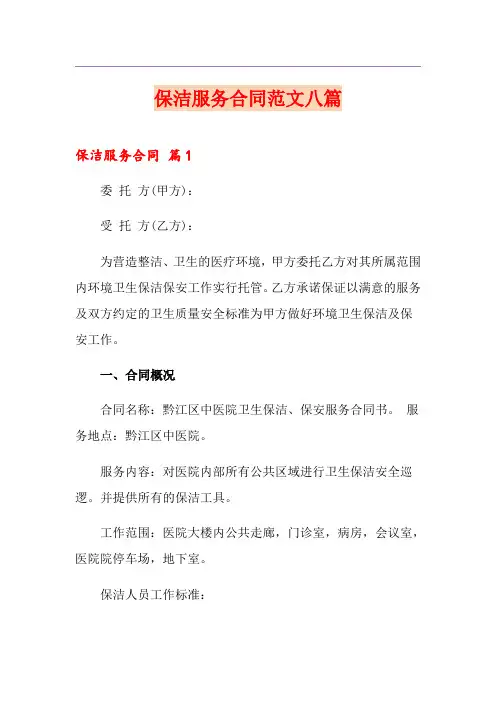 保洁服务合同范文八篇

保洁服务合同 篇1

委 托 方(甲方)：

受 托 方(乙方)：

为营造整洁、卫生的医疗环境，甲方委托乙方对其所属范围内环境卫生保洁保安工作实行托管。乙方承诺保证以满意的服务及双方约定的卫生质量安全标准为甲方做好环境卫生保洁及保安工作。

一、合同概况

合同名称：黔江区中医院卫生保洁、保安服务合同书。 服务地点：黔江区中医院。

服务内容：对医院内部所有公共区域进行卫生保洁安全巡逻。并提供所有的保洁工具。

工作范围：医院大楼内公共走廊，门诊室，病房，会议室，医院院停车场，地下室。

保洁人员工作标准：